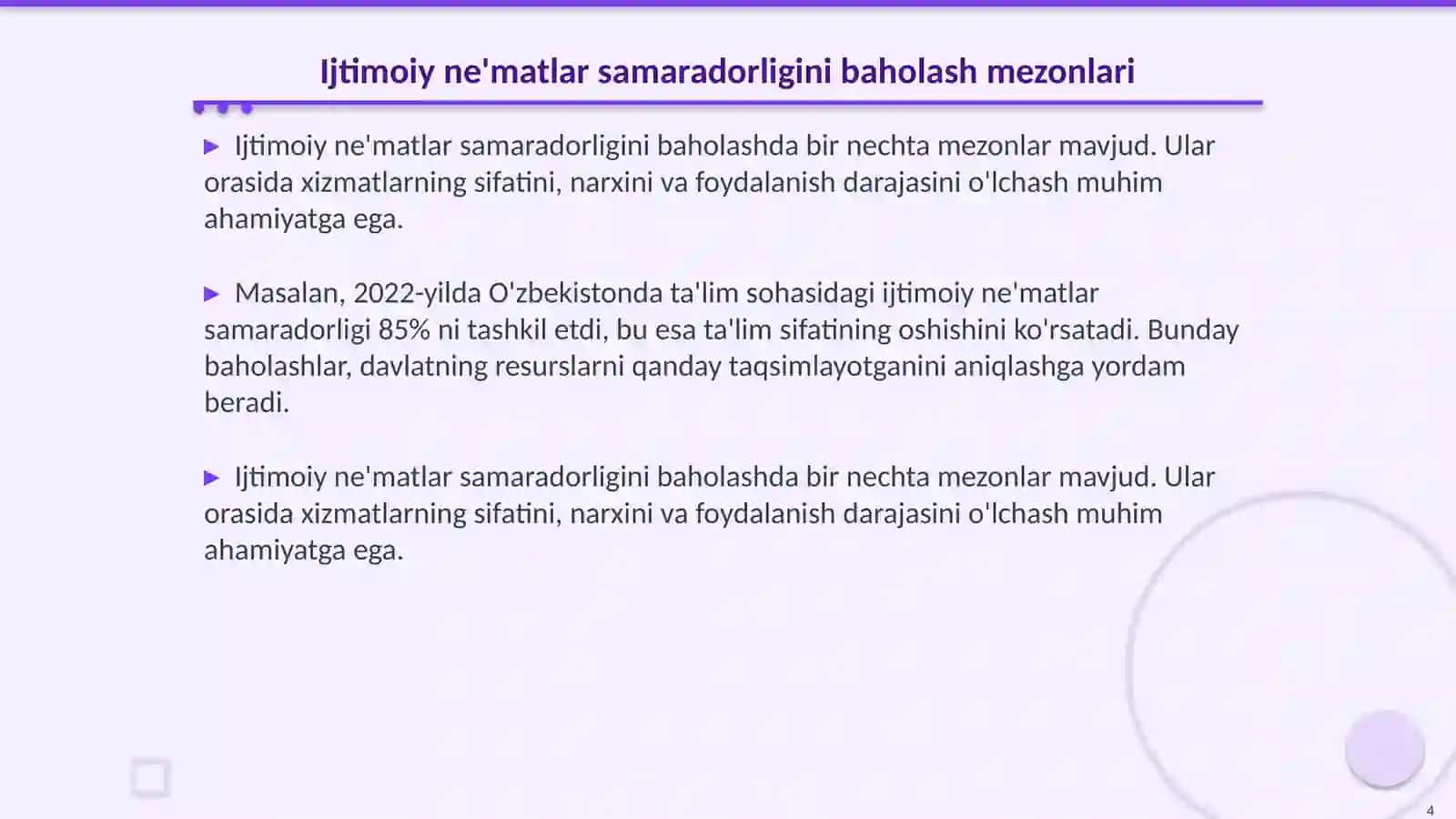 Ijtimoiy ne'matlar samaradorligini baholash mezonlari

▶ Ijtimoiy ne'matlar samaradorligini baholashda bir nechta mezonlar mavjud. Ular orasida xizmatlarning sifatini, narxini va foydalanish darajasini o'lchash muhim ahamiyatga ega.

▶ Masalan, 2022-yilda O'zbekistonda ta'lim sohasidagi ijtimoiy ne'matlar samaradorligi 85% ni tashkil etdi, bu esa ta'lim sifatining oshishini ko'rsatadi. Bunday baholashlar, davlatning resurslarni qanday taqsimlayotganini aniqlashga yordam beradi.

▶ Ijtimoiy ne'matlar samaradorligini baholashda bir nechta mezonlar mavjud. Ular orasida xizmatlarning sifatini, narxini va foydalanish darajasini o'lchash muhim ahamiyatga ega.

4